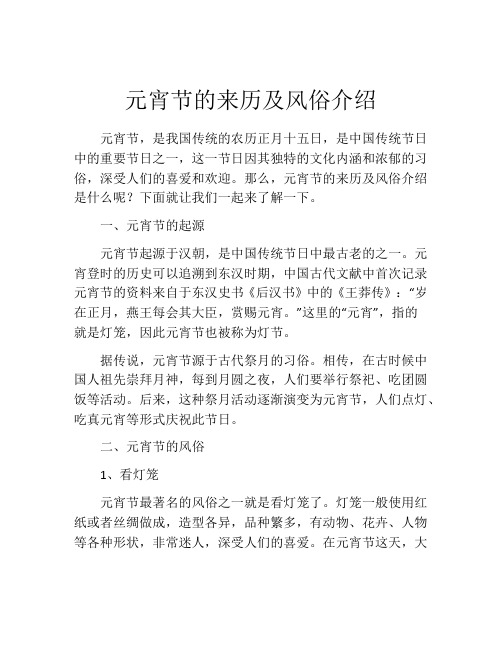 元宵节的来历及风俗介绍

元宵节，是我国传统的农历正月十五日，是中国传统节日中的重要节日之一，这一节日因其独特的文化内涵和浓郁的习俗，深受人们的喜爱和欢迎。那么，元宵节的来历及风俗介绍是什么呢？下面就让我们一起来了解一下。

一、元宵节的起源

元宵节起源于汉朝，是中国传统节日中最古老的之一。元宵登时的历史可以追溯到东汉时期，中国古代文献中首次记录元宵节的资料来自于东汉史书《后汉书》中的《王莽传》：“岁在正月，燕王每会其大臣，赏赐元宵。”这里的“元宵”，指的就是灯笼，因此元宵节也被称为灯节。

据传说，元宵节源于古代祭月的习俗。相传，在古时候中国人祖先崇拜月神，每到月圆之夜，人们要举行祭祀、吃团圆饭等活动。后来，这种祭月活动逐渐演变为元宵节，人们点灯、吃真元宵等形式庆祝此节日。

二、元宵节的风俗

1、看灯笼

元宵节最著名的风俗之一就是看灯笼了。灯笼一般使用红纸或者丝绸做成，造型各异，品种繁多，有动物、花卉、人物等各种形状，非常迷人，深受人们的喜爱。在元宵节这天，大